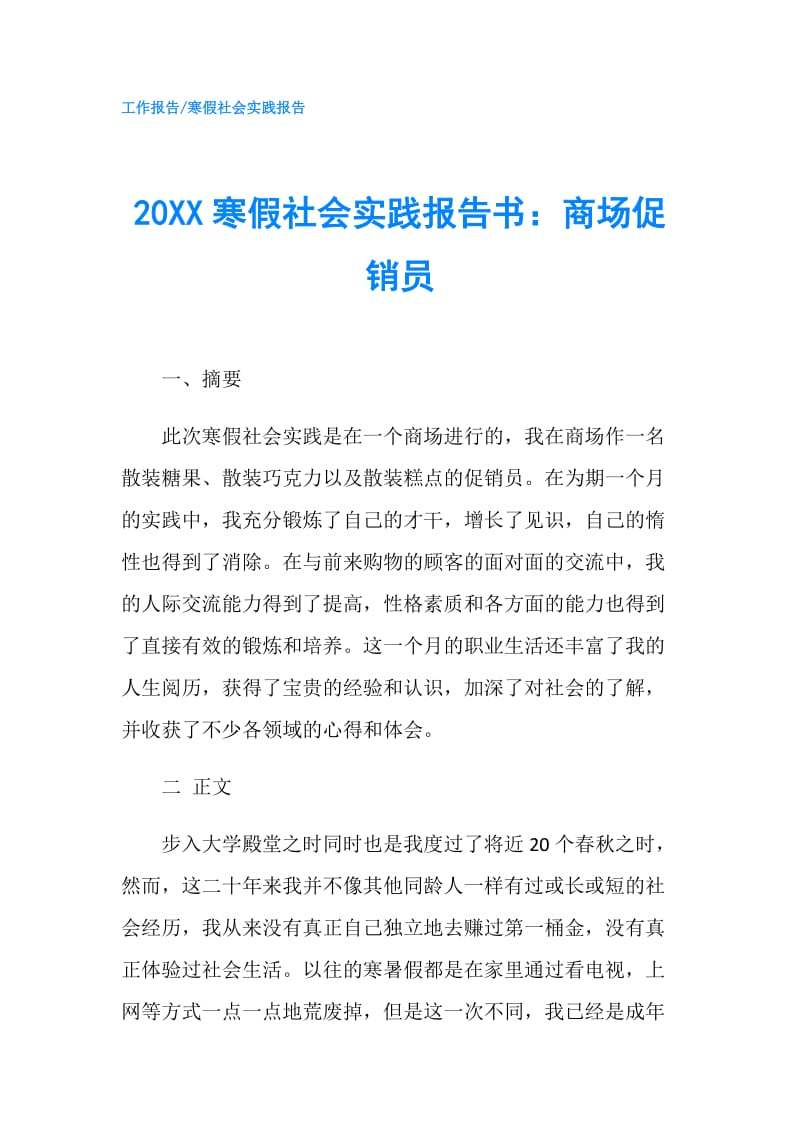 工作报告/寒假社会实践报告

20XX 寒假社会实践报告书：商场促销员

一、摘要

此次寒假社会实践是在一个商场进行的，我在商场作一名散装糖果、散装巧克力以及散装糕点的促销员。在为期一个月的实践中，我充分锻炼了自己的才干，增长了见识，自己的惰性也得到了消除。在与前来购物的顾客的面对面的交流中，我的人际交流能力得到了提高，性格素质和各方面的能力也得到了直接有效的锻炼和培养。这一个月的职业生活还丰富了我的人生阅历，获得了宝贵的经验和认识，加深了对社会的了解，并收获了不少各领域的心得和体会。

二 正文

步入大学殿堂之时同时也是我度过了将近 20 个春秋之时，然而，这二十年来我并不像其他同龄人一样有过或长或短的社会经历，我从来没有真正自己独立地去赚过第一桶金，没有真正体验过社会生活。以往的寒暑假都是在家里通过看电视，上网等方式一点一点地荒废掉，但是这一次不同，我已经是成年